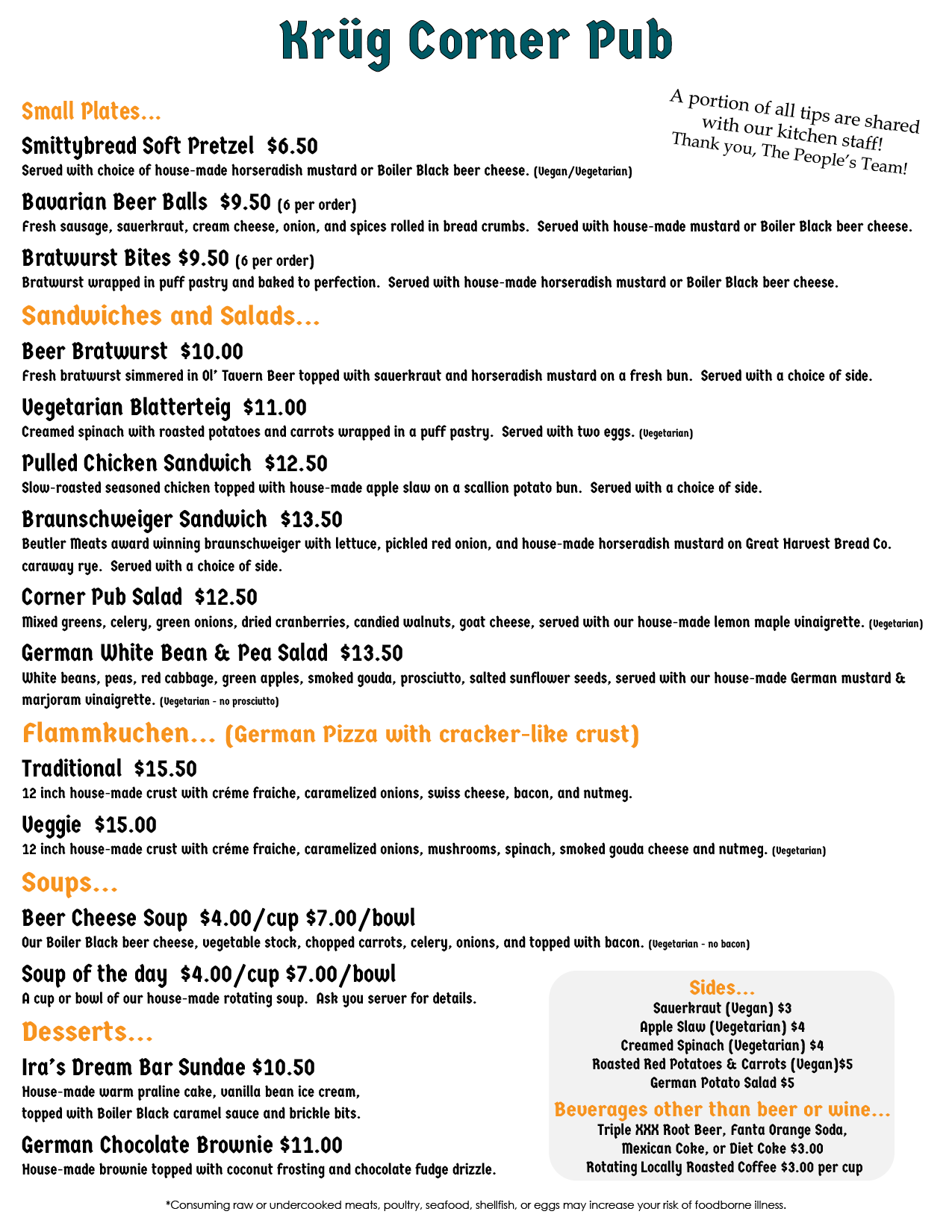 Krüg Corner Pub

A portion of all tips are shared with our kitchen staff! Thank you, The People's Team!

Small Plates...

Smittybread Soft Pretzel $6.50
Served with choice of house-made horseradish mustard or Boiler Black beer cheese. (Vegan/Vegetarian)

Bavarian Beer Balls $9.50 (6 per order)
Fresh sausage, sauerkraut, cream cheese, onion, and spices rolled in bread crumbs. Served with house-made mustard or Boiler Black beer cheese.

Bratwurst Bites $9.50 (6 per order)
Bratwurst wrapped in puff pastry and baked to perfection. Served with house-made horseradish mustard or Boiler Black beer cheese.

Sandwiches and Salads...

Beer Bratwurst $10.00
Fresh bratwurst simmered in Ol' Tavern Beer topped with sauerkraut and horseradish mustard on a fresh bun. Served with a choice of side.

Vegetarian Blatterteig $11.00
Creamed spinach with roasted potatoes and carrots wrapped in a puff pastry. Served with two eggs. (Vegetarian)

Pulled Chicken Sandwich $12.50
Slow-roasted seasoned chicken topped with house-made apple slaw on a scallion potato bun. Served with a choice of side.

Braunschweiger Sandwich $13.50
Beutler Meats award winning braunschweiger with lettuce, pickled red onion, and house-made horseradish mustard on Great Harvest Bread Co. caraway rye. Served with a choice of side.

Corner Pub Salad $12.50
Mixed greens, celery, green onions, dried cranberries, candied walnuts, goat cheese, served with our house-made lemon maple vinaigrette. (Vegetarian)

German White Bean & Pea Salad $13.50
White beans, peas, red cabbage, green apples, smoked gouda, prosciutto, salted sunflower seeds, served with our house-made German mustard & marjoram vinaigrette. (Vegetarian - no prosciutto)

Flammkuchen... (German Pizza with cracker-like crust)

Traditional $15.50
12 inch house-made crust with créme fraiche, caramelized onions, swiss cheese, bacon, and nutmeg.

Veggie $15.00
12 inch house-made crust with créme fraiche, caramelized onions, mushrooms, spinach, smoked gouda cheese and nutmeg. (Vegetarian)

Soups...

Beer Cheese Soup $4.00/cup $7.00/bowl
Our Boiler Black beer cheese, vegetable stock, chopped carrots, celery, onions, and topped with bacon. (Vegetarian - no bacon)

Soup of the day $4.00/cup $7.00/bowl
A cup or bowl of our house-made rotating soup. Ask you server for details.

Desserts...

Ira's Dream Bar Sundae $10.50
House-made warm praline cake, vanilla bean ice cream, topped with Boiler Black caramel sauce and brickle bits.

German Chocolate Brownie $11.00
House-made brownie topped with coconut frosting and chocolate fudge drizzle.

Sides...
Sauerkraut (Vegan) $3
Apple Slaw (Vegetarian) $4
Creamed Spinach (Vegetarian) $4
Roasted Red Potatoes & Carrots (Vegan)$5
German Potato Salad $5

Beverages other than beer or wine...
Triple XXX Root Beer, Fanta Orange Soda, Mexican Coke, or Diet Coke $3.00
Rotating Locally Roasted Coffee $3.00 per cup

*Consuming raw or undercooked meats, poultry, seafood, shellfish, or eggs may increase your risk of foodborne illness.